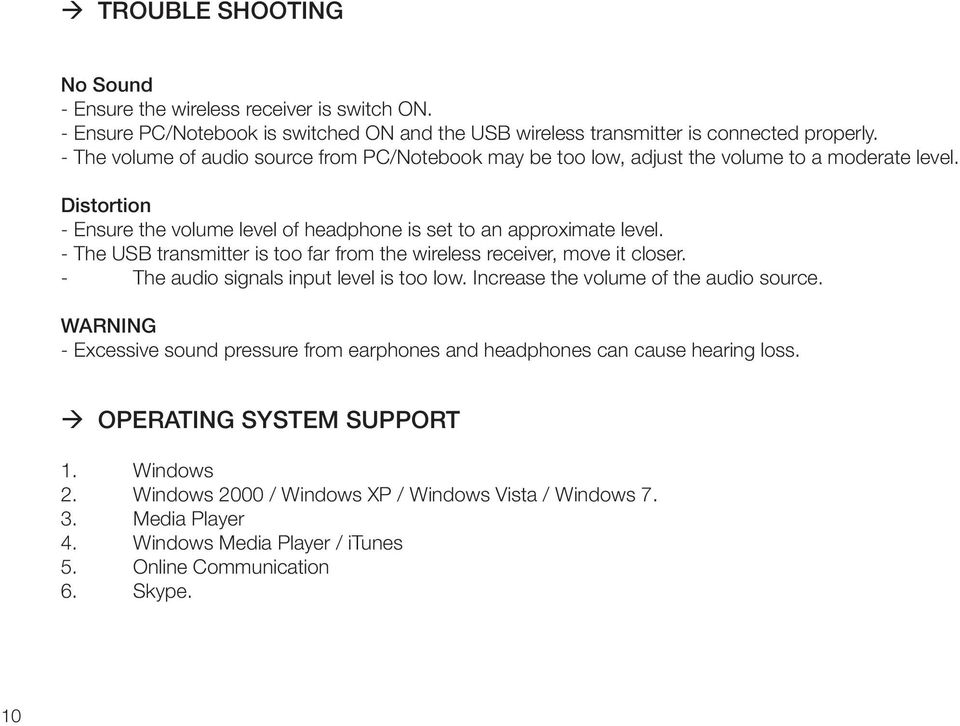 → TROUBLE SHOOTING

No Sound
- Ensure the wireless receiver is switch ON.
- Ensure PC/Notebook is switched ON and the USB wireless transmitter is connected properly.
- The volume of audio source from PC/Notebook may be too low, adjust the volume to a moderate level.

Distortion
- Ensure the volume level of headphone is set to an approximate level.
- The USB transmitter is too far from the wireless receiver, move it closer.
- The audio signals input level is too low. Increase the volume of the audio source.

WARNING
- Excessive sound pressure from earphones and headphones can cause hearing loss.

→ OPERATING SYSTEM SUPPORT

1. Windows
2. Windows 2000 / Windows XP / Windows Vista / Windows 7.
3. Media Player
4. Windows Media Player / iTunes
5. Online Communication
6. Skype.

10